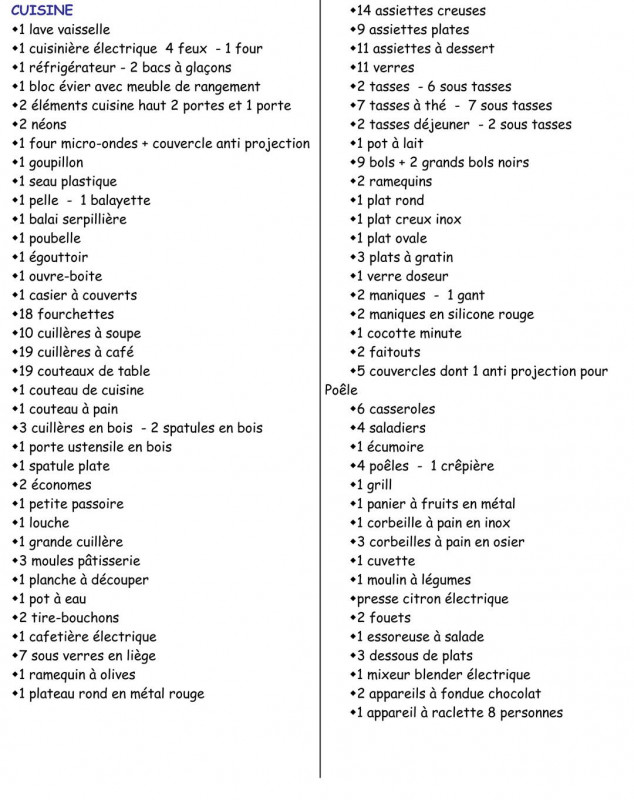 CUISINE
•1 lave vaisselle
•1 cuisinière électrique 4 feux - 1 four
•1 réfrigérateur - 2 bacs à glaçons
•1 bloc évier avec meuble de rangement
•2 éléments cuisine haut 2 portes et 1 porte
•2 néons
•1 four micro-ondes + couvercle anti projection
•1 goupillon
•1 seau plastique
•1 pelle - 1 balayette
•1 balai serpillière
•1 poubelle
•1 égouttoir
•1 ouvre-boite
•1 casier à couverts
•18 fourchettes
•10 cuillères à soupe
•19 cuillères à café
•19 couteaux de table
•1 couteau de cuisine
•1 couteau à pain
•3 cuillères en bois - 2 spatules en bois
•1 porte ustensile en bois
•1 spatule plate
•2 économes
•1 petite passoire
•1 louche
•1 grande cuillère
•3 moules pâtisserie
•1 planche à découper
•1 pot à eau
•2 tire-bouchons
•1 cafetière électrique
•7 sous verres en liège
•1 ramequin à olives
•1 plateau rond en métal rouge

•14 assiettes creuses
•9 assiettes plates
•11 assiettes à dessert
•11 verres
•2 tasses - 6 sous tasses
•7 tasses à thé - 7 sous tasses
•2 tasses déjeuner - 2 sous tasses
•1 pot à lait
•9 bols + 2 grands bols noirs
•2 ramequins
•1 plat rond
•1 plat creux inox
•1 plat ovale
•3 plats à gratin
•1 verre doseur
•2 maniques - 1 gant
•2 maniques en silicone rouge
•1 cocotte minute
•2 faitouts
•5 couvercles dont 1 anti projection pour Poêle
•6 casseroles
•4 saladiers
•1 écumoire
•4 poêles - 1 crêpière
•1 grill
•1 panier à fruits en métal
•1 corbeille à pain en inox
•3 corbeilles à pain en osier
•1 cuvette
•1 moulin à légumes
•presse citron électrique
•2 fouets
•1 essoreuse à salade
•3 dessous de plats
•1 mixeur blender électrique
•2 appareils à fondue chocolat
•1 appareil à raclette 8 personnes